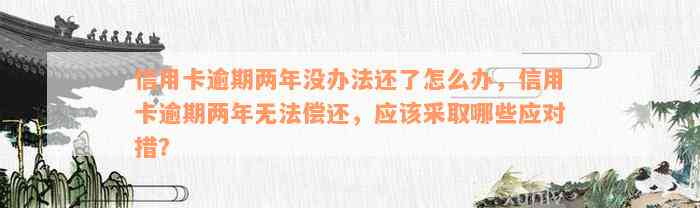 信用卡逾期两年没办法还了怎么办，信用卡逾期两年无法偿还，应该采取哪些应对措?